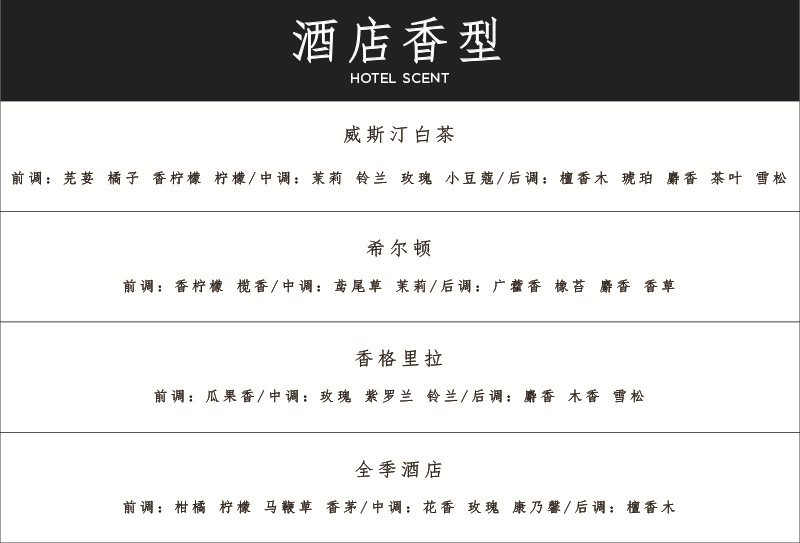 酒店香型
HOTEL SCENT

威斯汀白茶

前调：芫荽 橘子 香柠檬 柠檬/中调：茉莉 铃兰 玫瑰 小豆蔻/后调：檀香木 琥珀 麝香 茶叶 雪松

希尔顿

前调：香柠檬 榄香/中调：鸢尾草 茉莉/后调：广藿香 橡苔 麝香 香草

香格里拉

前调：瓜果香/中调：玫瑰 紫罗兰 铃兰/后调：麝香 木香 雪松

全季酒店

前调：柑橘 柠檬 马鞭草 香茅/中调：花香 玫瑰 康乃馨/后调：檀香木